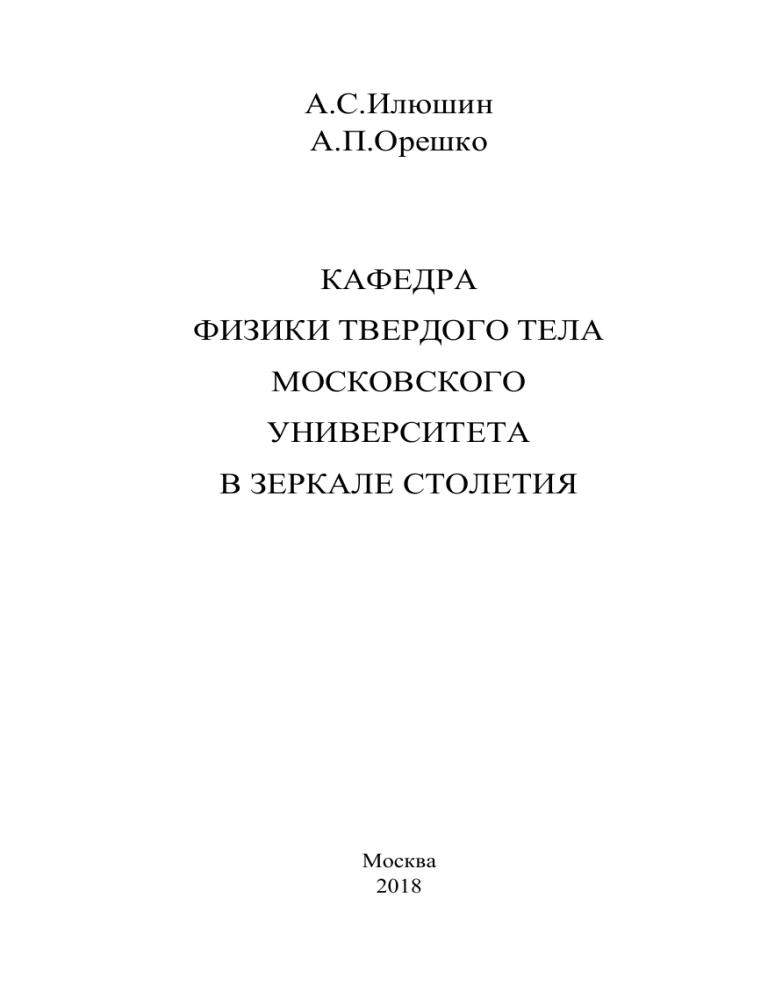 А.С.Илюшин
А.П.Орешко

КАФЕДРА
ФИЗИКИ ТВЕРДОГО ТЕЛА
МОСКОВСКОГО
УНИВЕРСИТЕТА
В ЗЕРКАЛЕ СТОЛЕТИЯ

Москва
2018